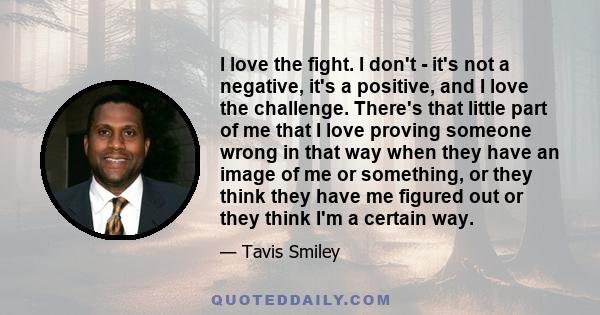 I love the fight. I don't - it's not a negative, it's a positive, and I love the challenge. There's that little part of me that I love proving someone wrong in that way when they have an image of me or something, or they think they have me figured out or they think I'm a certain way.

— Tavis Smiley

QUOTEDDAILY.COM